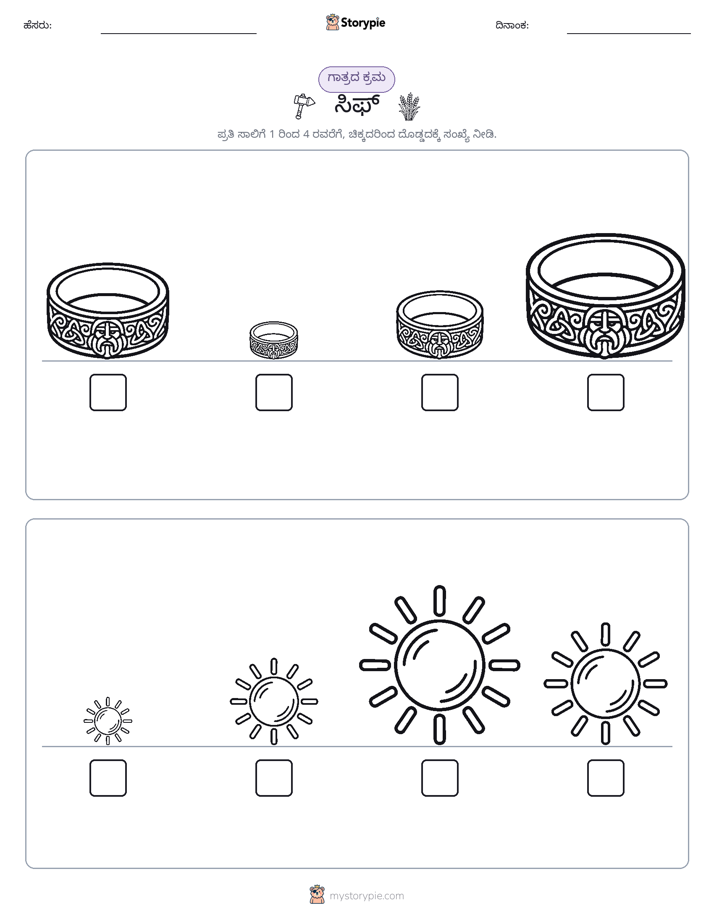 ಹೆಸರು: ____ Storypie ದಿನಾಂಕ: ____

ಗಾತ್ರದ ಕ್ರಮ

ಸಿಫ್

ಪ್ರತಿ ಸಾಲಿಗೆ 1 ರಿಂದ 4 ರವರೆಗೆ, ಚಿಕ್ಕದರಿಂದ ದೊಡ್ಡದಕ್ಕೆ ಸಂಖ್ಯೆ ನೀಡಿ.

☐ ☐ ☐ ☐

☐ ☐ ☐ ☐

mystorypie.com